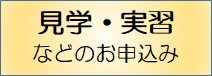 見学・実習
などのお申込み